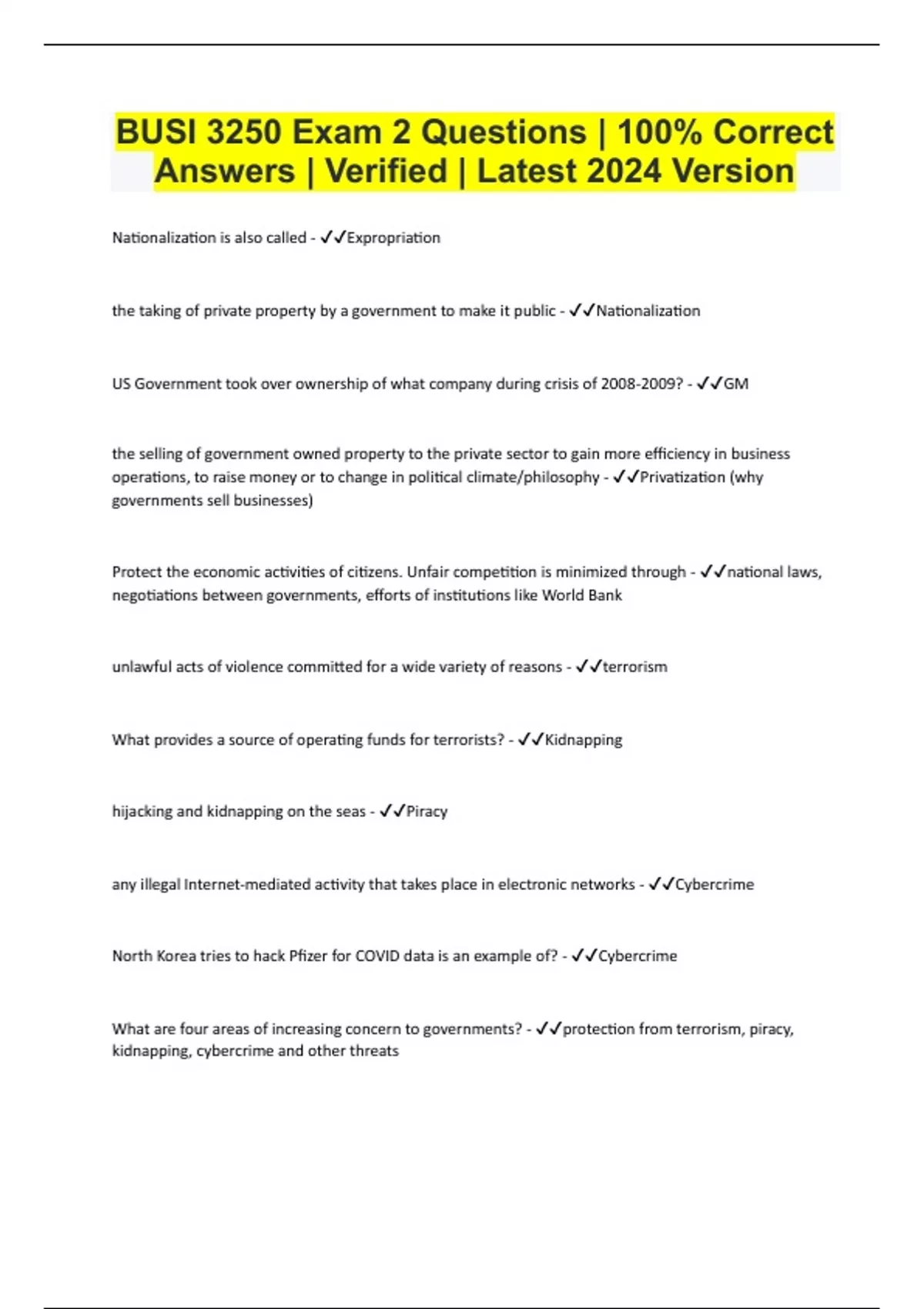 BUSI 3250 Exam 2 Questions | 100% Correct Answers | Verified | Latest 2024 Version

Nationalization is also called - ✓✓Expropriation

the taking of private property by a government to make it public - ✓✓Nationalization

US Government took over ownership of what company during crisis of 2008-2009? - ✓✓GM

the selling of government owned property to the private sector to gain more efficiency in business operations, to raise money or to change in political climate/philosophy - ✓✓Privatization (why governments sell businesses)

Protect the economic activities of citizens. Unfair competition is minimized through - ✓✓national laws, negotiations between governments, efforts of institutions like World Bank

unlawful acts of violence committed for a wide variety of reasons - ✓✓terrorism

What provides a source of operating funds for terrorists? - ✓✓Kidnapping

hijacking and kidnapping on the seas - ✓✓Piracy

any illegal Internet-mediated activity that takes place in electronic networks - ✓✓Cybercrime

North Korea tries to hack Pfizer for COVID data is an example of? - ✓✓Cybercrime

What are four areas of increasing concern to governments? - ✓✓protection from terrorism, piracy, kidnapping, cybercrime and other threats